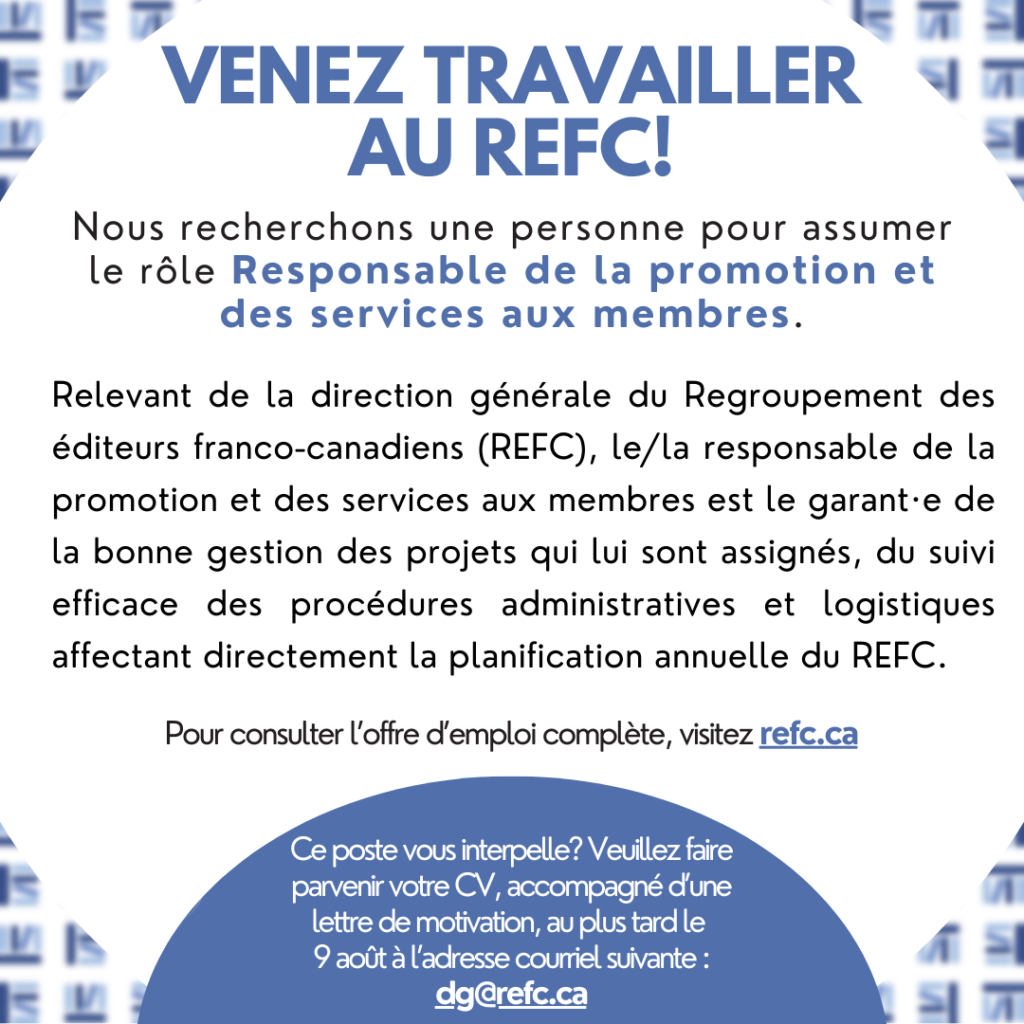 VENEZ TRAVAILLER AU REFC!

Nous recherchons une personne pour assumer le rôle Responsable de la promotion et des services aux membres.

Relevant de la direction générale du Regroupement des éditeurs franco-canadiens (REFC), le/la responsable de la promotion et des services aux membres est le garant·e de la bonne gestion des projets qui lui sont assignés, du suivi efficace des procédures administratives et logistiques affectant directement la planification annuelle du REFC.

Pour consulter l'offre d'emploi complète, visitez refc.ca

Ce poste vous interpelle? Veuillez faire parvenir votre CV, accompagné d'une lettre de motivation, au plus tard le 9 août à l'adresse courriel suivante : dg@refc.ca